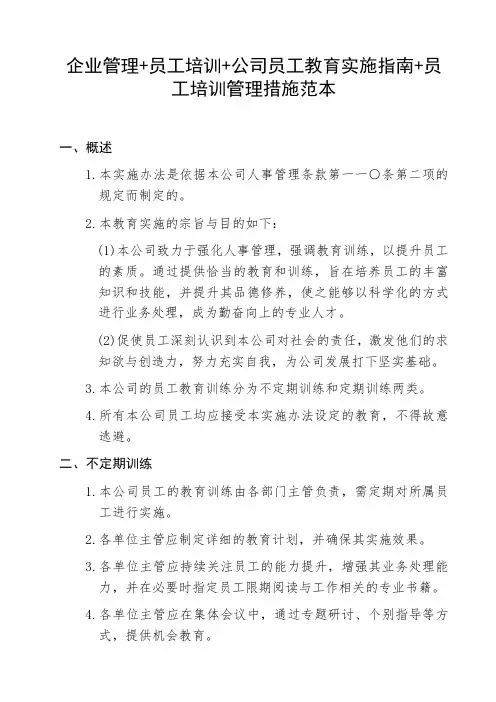 企业管理+员工培训+公司员工教育实施指南+员工培训管理措施范本

一、概述

1. 本实施办法是依据本公司人事管理条款第一一〇条第二项的规定而制定的。

2. 本教育实施的宗旨与目的如下：

(1)本公司致力于强化人事管理，强调教育训练，以提升员工的素质。通过提供恰当的教育和训练，旨在培养员工的丰富知识和技能，并提升其品德修养，使之能够以科学化的方式进行业务处理，成为勤奋向上的专业人才。

(2)促使员工深刻认识到本公司对社会的责任，激发他们的求知欲与创造力，努力充实自我，为公司发展打下坚实基础。

3. 本公司的员工教育训练分为不定期训练和定期训练两类。

4. 所有本公司员工均应接受本实施办法设定的教育，不得故意逃避。

二、不定期训练

1. 本公司员工的教育训练由各部门主管负责，需定期对所属员工进行实施。

2. 各单位主管应制定详细的教育计划，并确保其实施效果。

3. 各单位主管应持续关注员工的能力提升，增强其业务处理能力，并在必要时指定员工限期阅读与工作相关的专业书籍。

4. 各单位主管应在集体会议中，通过专题研讨、个别指导等方式，提供机会教育。